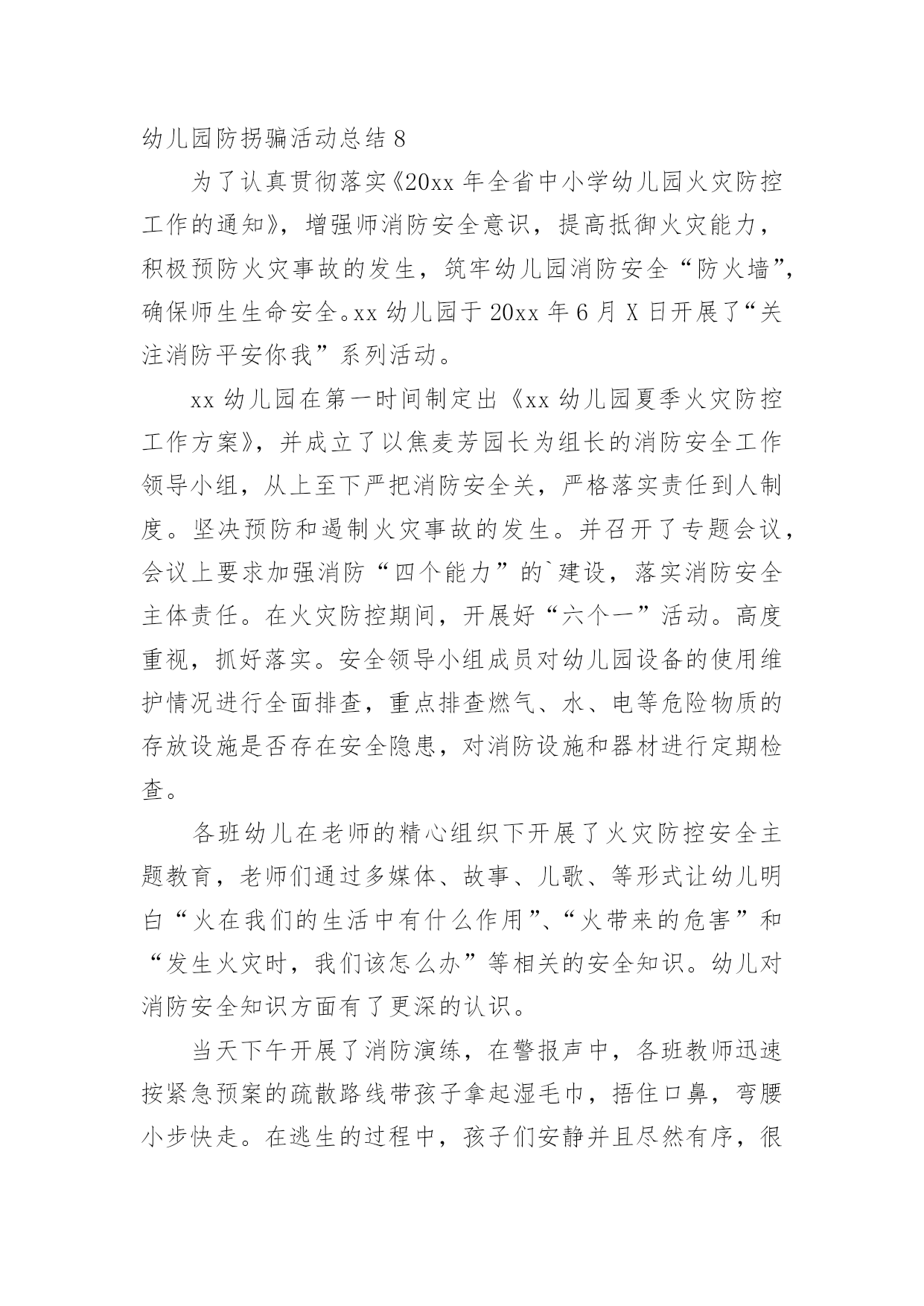 幼儿园防拐骗活动总结 8

为了认真贯彻落实《20xx 年全省中小学幼儿园火灾防控工作的通知》，增强师消防安全意识，提高抵御火灾能力，积极预防火灾事故的发生，筑牢幼儿园消防安全“防火墙”，确保师生生命安全。xx 幼儿园于 20xx 年 6 月 X 日开展了“关注消防平安你我”系列活动。

xx 幼儿园在第一时间制定出《xx 幼儿园夏季火灾防控工作方案》，并成立了以焦麦芳园长为组长的消防安全工作领导小组，从上至下严把消防安全关，严格落实责任到人制度。坚决预防和遏制火灾事故的发生。并召开了专题会议，会议上要求加强消防“四个能力”的`建设，落实消防安全主体责任。在火灾防控期间，开展好“六个一”活动。高度重视，抓好落实。安全领导小组成员对幼儿园设备的使用维护情况进行全面排查，重点排查燃气、水、电等危险物质的存放设施是否存在安全隐患，对消防设施和器材进行定期检查。

各班幼儿在老师的精心组织下开展了火灾防控安全主题教育，老师们通过多媒体、故事、儿歌、等形式让幼儿明白“火在我们的生活中有什么作用”、“火带来的危害”和“发生火灾时，我们该怎么办”等相关的安全知识。幼儿对消防安全知识方面有了更深的认识。

当天下午开展了消防演练，在警报声中，各班教师迅速按紧急预案的疏散路线带孩子拿起湿毛巾，捂住口鼻，弯腰小步快走。在逃生的过程中，孩子们安静并且尽然有序，很